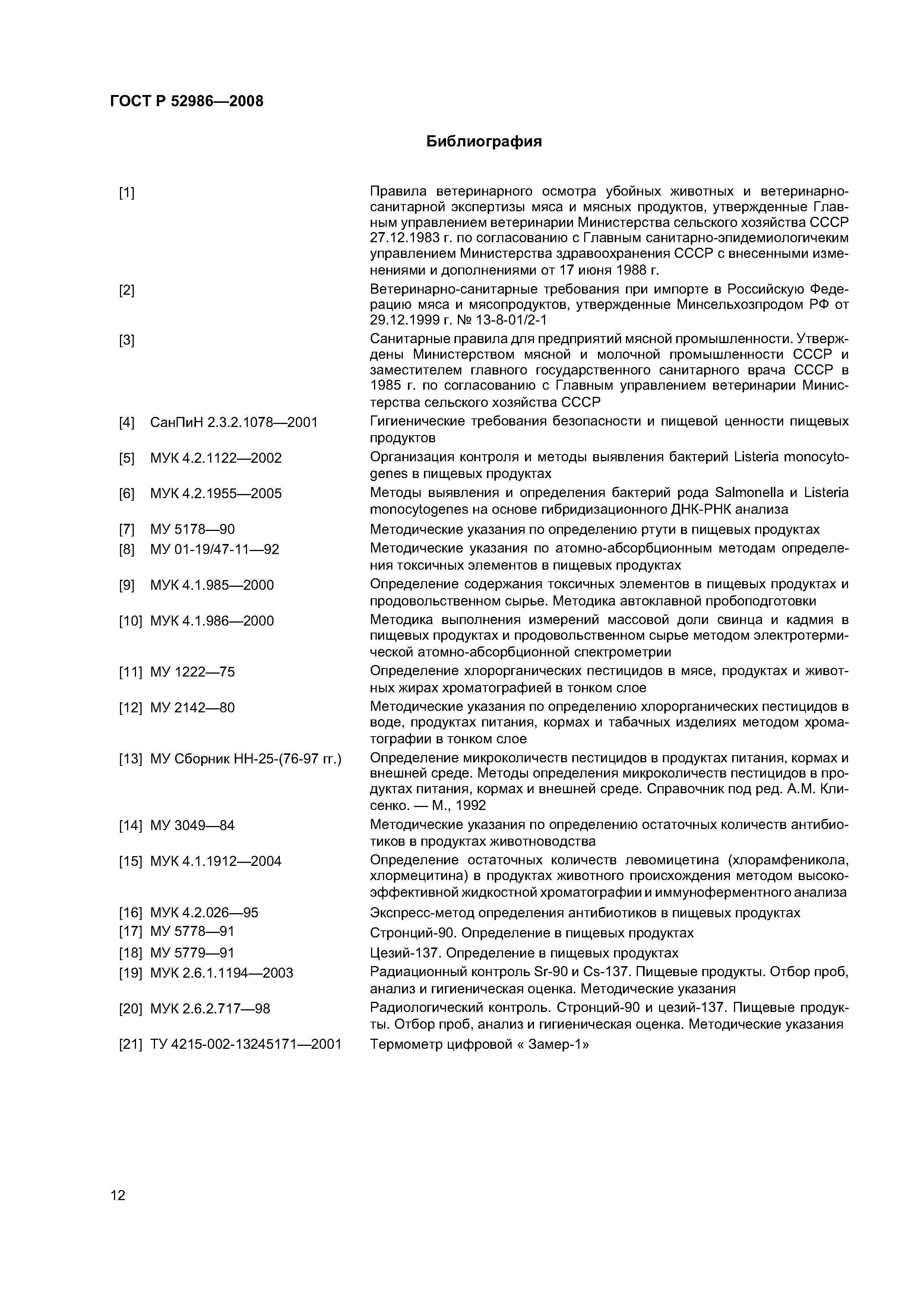 ГОСТ Р 52986—2008

Библиография

[1] Правила ветеринарного осмотра убойных животных и ветеринарно-санитарной экспертизы мяса и мясных продуктов, утвержденные Главным управлением ветеринарии Министерства сельского хозяйства СССР 27.12.1983 г. по согласованию с Главным санитарно-эпидемиологичеким управлением Министерства здравоохранения СССР с внесенными изменениями и дополнениями от 17 июня 1988 г.

[2] Ветеринарно-санитарные требования при импорте в Российскую Федерацию мяса и мясопродуктов, утвержденные Минсельхозпродом РФ от 29.12.1999 г. № 13-8-01/2-1

[3] Санитарные правила для предприятий мясной промышленности. Утверждены Министерством мясной и молочной промышленности СССР и заместителем главного государственного санитарного врача СССР в 1985 г. по согласованию с Главным управлением ветеринарии Министерства сельского хозяйства СССР

[4] СанПиН 2.3.2.1078—2001 Гигиенические требования безопасности и пищевой ценности пищевых продуктов

[5] МУК 4.2.1122—2002 Организация контроля и методы выявления бактерий Listeria monocytogenes в пищевых продуктах

[6] МУК 4.2.1955—2005 Методы выявления и определения бактерий рода Salmonella и Listeria monocytogenes на основе гибридизационного ДНК-РНК анализа

[7] МУ 5178—90 Методические указания по определению ртути в пищевых продуктах

[8] МУ 01-19/47-11—92 Методические указания по атомно-абсорбционным методам определения токсичных элементов в пищевых продуктах

[9] МУК 4.1.985—2000 Определение содержания токсичных элементов в пищевых продуктах и продовольственном сырье. Методика автоклавной пробоподготовки

[10] МУК 4.1.986—2000 Методика выполнения измерений массовой доли свинца и кадмия в пищевых продуктах и продовольственном сырье методом электротермической атомно-абсорбционной спектрометрии

[11] МУ 1222—75 Определение хлорорганических пестицидов в мясе, продуктах и животных жирах хроматографией в тонком слое

[12] МУ 2142—80 Методические указания по определению хлорорганических пестицидов в воде, продуктах питания, кормах и табачных изделиях методом хроматографии в тонком слое

[13] МУ Сборник НН-25-(76-97 гг.) Определение микроколичеств пестицидов в продуктах питания, кормах и внешней среде. Методы определения микроколичеств пестицидов в продуктах питания, кормах и внешней среде. Справочник под ред. А.М. Клисенко. — М., 1992

[14] МУ 3049—84 Методические указания по определению остаточных количеств антибиотиков в продуктах животноводства

[15] МУК 4.1.1912—2004 Определение остаточных количеств левомицетина (хлорамфеникола, хлормецитина) в продуктах животного происхождения методом высокоэффективной жидкостной хроматографии и иммуноферментного анализа

[16] МУК 4.2.026—95 Экспресс-метод определения антибиотиков в пищевых продуктах

[17] МУ 5778—91 Стронций-90. Определение в пищевых продуктах

[18] МУ 5779—91 Цезий-137. Определение в пищевых продуктах

[19] МУК 2.6.1.1194—2003 Радиационный контроль Sr-90 и Cs-137. Пищевые продукты. Отбор проб, анализ и гигиеническая оценка. Методические указания

[20] МУК 2.6.2.717—98 Радиологический контроль. Стронций-90 и цезий-137. Пищевые продукты. Отбор проб, анализ и гигиеническая оценка. Методические указания

[21] ТУ 4215-002-13245171—2001 Термометр цифровой « Замер-1»

12